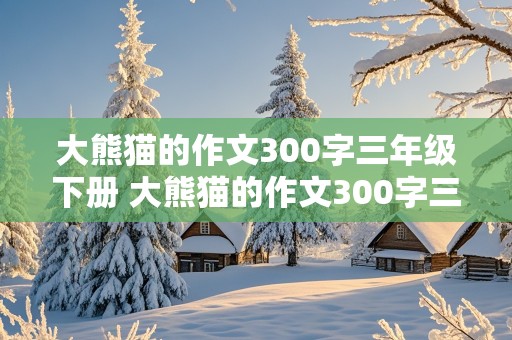 大熊猫的作文300字三年级下册 大熊猫的作文300字三